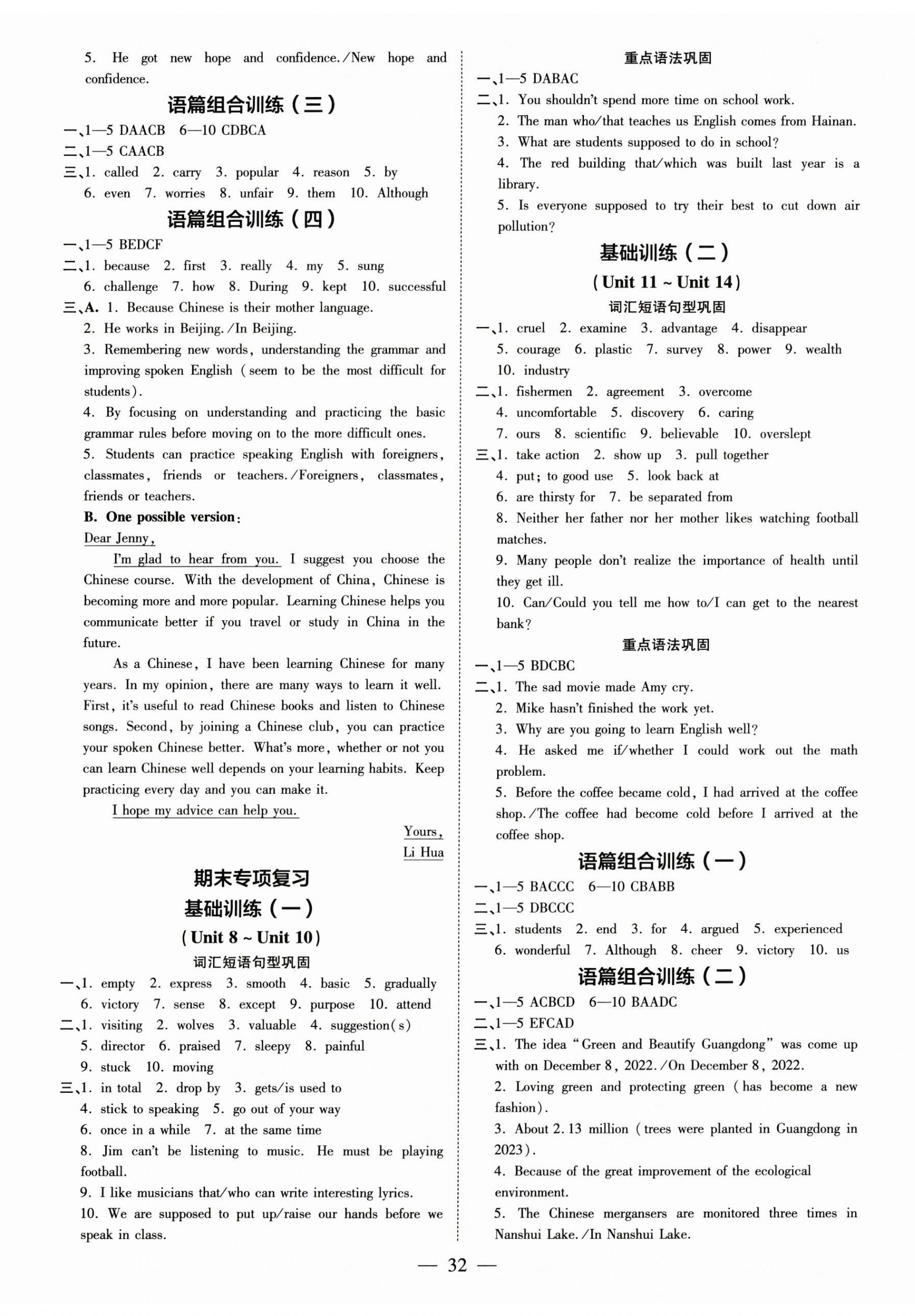 5. He got new hope and confidence./New hope and confidence.

语篇组合训练（三）

一、1—5 DAACB 6—10 CDBCA
二、1—5 CAACB
三、1. called 2. carry 3. popular 4. reason 5. by 6. even 7. worries 8. unfair 9. them 10. Although

语篇组合训练（四）

一、1—5 BEDCF
二、1. because 2. first 3. really 4. my 5. sung 6. challenge 7. how 8. During 9. kept 10. successful
三、A. 1. Because Chinese is their mother language.
2. He works in Beijing./In Beijing.
3. Remembering new words, understanding the grammar and improving spoken English (seem to be the most difficult for students).
4. By focusing on understanding and practicing the basic grammar rules before moving on to the more difficult ones.
5. Students can practice speaking English with foreigners, classmates, friends or teachers./Foreigners, classmates, friends or teachers.
B. One possible version:
Dear Jenny,
I'm glad to hear from you. I suggest you choose the Chinese course. With the development of China, Chinese is becoming more and more popular. Learning Chinese helps you communicate better if you travel or study in China in the future.
As a Chinese, I have been learning Chinese for many years. In my opinion, there are many ways to learn it well. First, it's useful to read Chinese books and listen to Chinese songs. Second, by joining a Chinese club, you can practice your spoken Chinese better. What's more, whether or not you can learn Chinese well depends on your learning habits. Keep practicing every day and you can make it.
I hope my advice can help you.
Yours,
Li Hua

期末专项复习
基础训练（一）
(Unit 8 ~ Unit 10)
词汇短语句型巩固

一、1. empty 2. express 3. smooth 4. basic 5. gradually 6. victory 7. sense 8. except 9. purpose 10. attend
二、1. visiting 2. wolves 3. valuable 4. suggestion(s) 5. director 6. praised 7. sleepy 8. painful 9. stuck 10. moving
三、1. in total 2. drop by 3. gets/is used to 4. stick to speaking 5. go out of your way 6. once in a while 7. at the same time
8. Jim can't be listening to music. He must be playing football.
9. I like musicians that/who can write interesting lyrics.
10. We are supposed to put up/raise our hands before we speak in class.

重点语法巩固

一、1—5 DABAC
二、1. You shouldn't spend more time on school work.
2. The man who/that teaches us English comes from Hainan.
3. What are students supposed to do in school?
4. The red building that/which was built last year is a library.
5. Is everyone supposed to try their best to cut down air pollution?

基础训练（二）
(Unit 11 ~ Unit 14)
词汇短语句型巩固

一、1. cruel 2. examine 3. advantage 4. disappear 5. courage 6. plastic 7. survey 8. power 9. wealth 10. industry
二、1. fishermen 2. agreement 3. overcome 4. uncomfortable 5. discovery 6. caring 7. ours 8. scientific 9. believable 10. overslept
三、1. take action 2. show up 3. pull together 4. put; to good use 5. look back at 6. are thirsty for 7. be separated from
8. Neither her father nor her mother likes watching football matches.
9. Many people don't realize the importance of health until they get ill.
10. Can/Could you tell me how to/I can get to the nearest bank?

重点语法巩固

一、1—5 BDCBC
二、1. The sad movie made Amy cry.
2. Mike hasn't finished the work yet.
3. Why are you going to learn English well?
4. He asked me if/whether I could work out the math problem.
5. Before the coffee became cold, I had arrived at the coffee shop./The coffee had become cold before I arrived at the coffee shop.

语篇组合训练（一）

一、1—5 BACCC 6—10 CBABB
二、1—5 DBCCC
三、1. students 2. end 3. for 4. argued 5. experienced 6. wonderful 7. Although 8. cheer 9. victory 10. us

语篇组合训练（二）

一、1—5 ACBCD 6—10 BAADC
二、1—5 EFCAD
三、1. The idea "Green and Beautify Guangdong" was come up with on December 8, 2022./On December 8, 2022.
2. Loving green and protecting green (has become a new fashion).
3. About 2.13 million (trees were planted in Guangdong in 2023).
4. Because of the great improvement of the ecological environment.
5. The Chinese mergansers are monitored three times in Nanshui Lake./In Nanshui Lake.

— 32 —